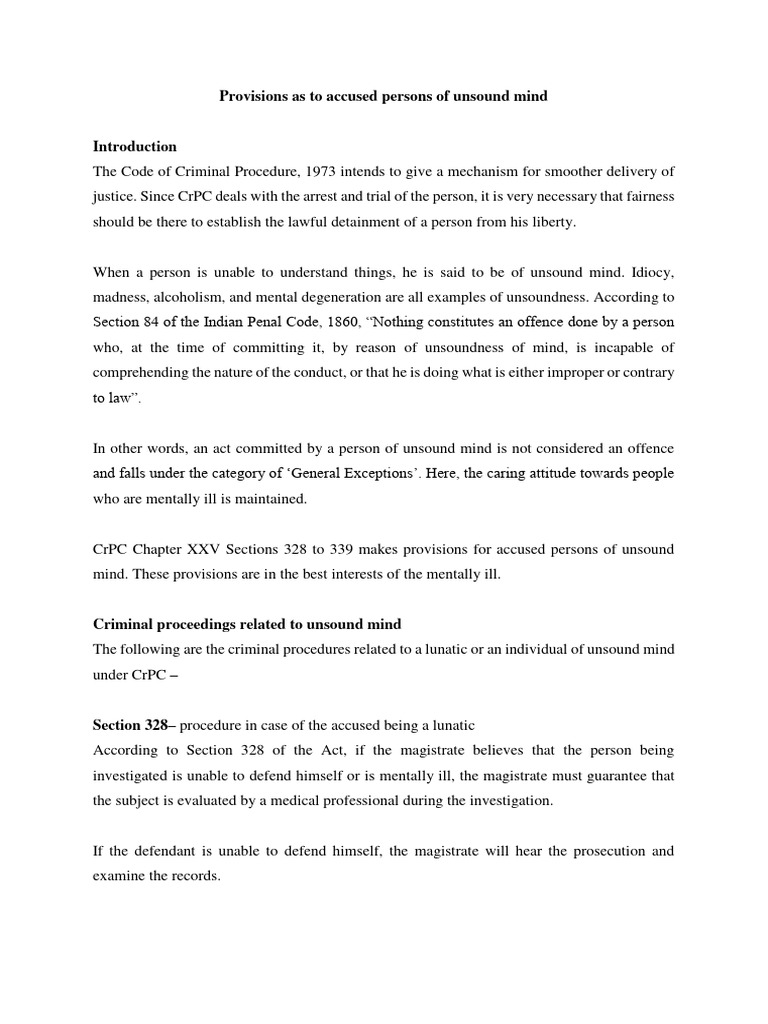 Provisions as to accused persons of unsound mind

Introduction
The Code of Criminal Procedure, 1973 intends to give a mechanism for smoother delivery of justice. Since CrPC deals with the arrest and trial of the person, it is very necessary that fairness should be there to establish the lawful detainment of a person from his liberty.

When a person is unable to understand things, he is said to be of unsound mind. Idiocy, madness, alcoholism, and mental degeneration are all examples of unsoundness. According to Section 84 of the Indian Penal Code, 1860, "Nothing constitutes an offence done by a person who, at the time of committing it, by reason of unsoundness of mind, is incapable of comprehending the nature of the conduct, or that he is doing what is either improper or contrary to law".

In other words, an act committed by a person of unsound mind is not considered an offence and falls under the category of 'General Exceptions'. Here, the caring attitude towards people who are mentally ill is maintained.

CrPC Chapter XXV Sections 328 to 339 makes provisions for accused persons of unsound mind. These provisions are in the best interests of the mentally ill.

Criminal proceedings related to unsound mind
The following are the criminal procedures related to a lunatic or an individual of unsound mind under CrPC –

Section 328– procedure in case of the accused being a lunatic
According to Section 328 of the Act, if the magistrate believes that the person being investigated is unable to defend himself or is mentally ill, the magistrate must guarantee that the subject is evaluated by a medical professional during the investigation.

If the defendant is unable to defend himself, the magistrate will hear the prosecution and examine the records.